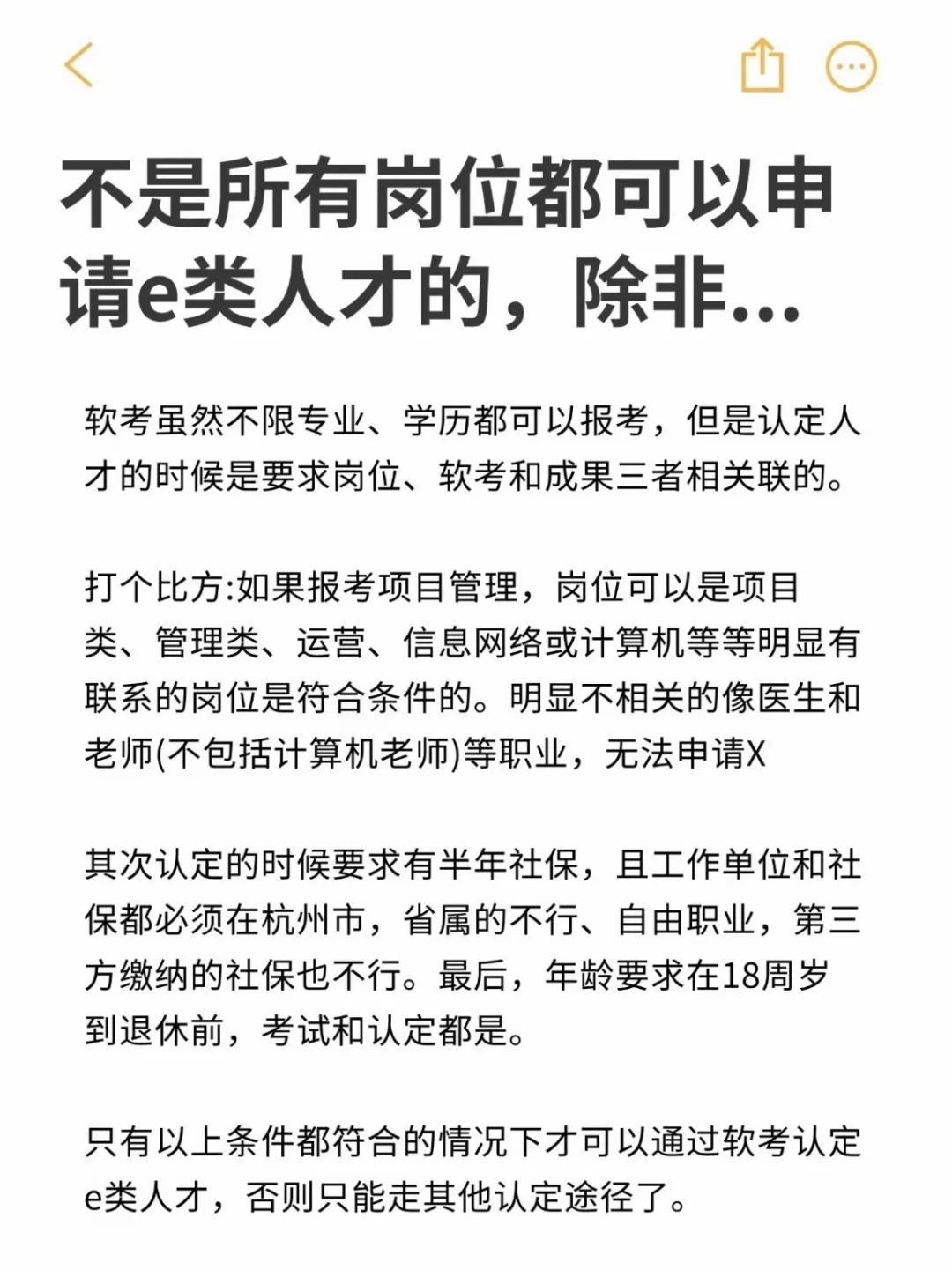 不是所有岗位都可以申请e类人才的，除非...

软考虽然不限专业、学历都可以报考，但是认定人才的时候是要求岗位、软考和成果三者相关联的。

打个比方:如果报考项目管理，岗位可以是项目类、管理类、运营、信息网络或计算机等等明显有联系的岗位是符合条件的。明显不相关的像医生和老师(不包括计算机老师)等职业，无法申请X

其次认定的时候要求有半年社保，且工作单位和社保都必须在杭州市，省属的不行、自由职业，第三方缴纳的社保也不行。最后，年龄要求在18周岁到退休前，考试和认定都是。

只有以上条件都符合的情况下才可以通过软考认定e类人才，否则只能走其他认定途径了。